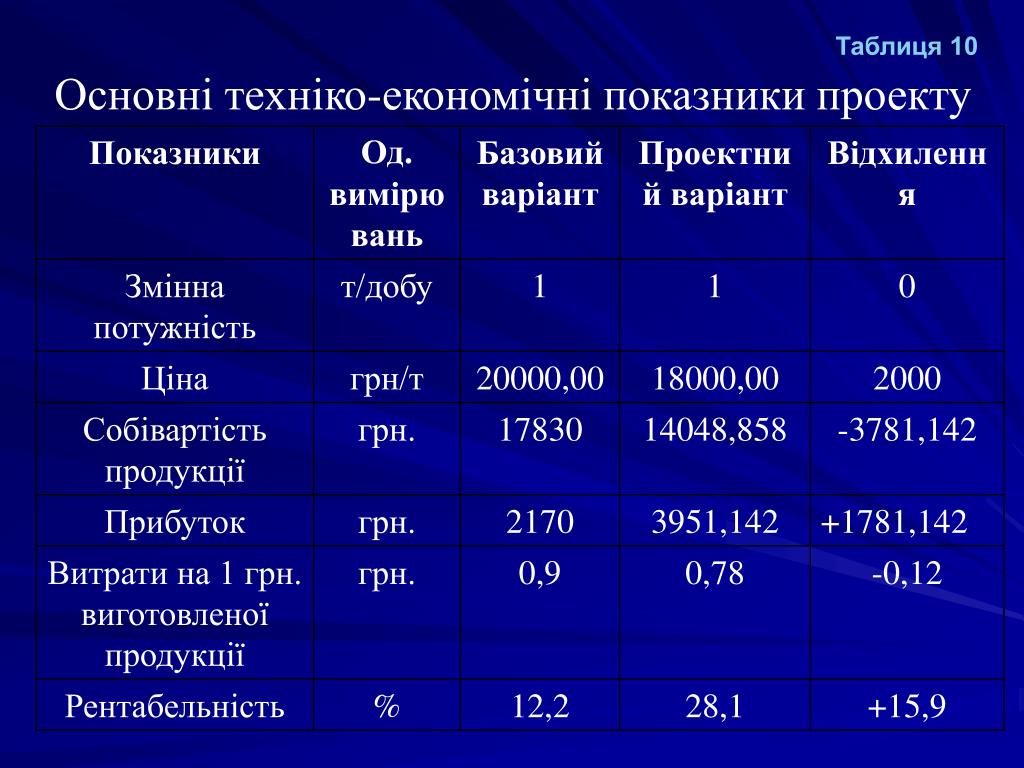 Таблиця 10

Основні техніко-економічні показники проекту

| Показники | Од. вимірювань | Базовий варіант | Проектний варіант | Відхилення |
|---|---|---|---|---|
| Змінна потужність | т/добу | 1 | 1 | 0 |
| Ціна | грн/т | 20000,00 | 18000,00 | 2000 |
| Собівартість продукції | грн. | 17830 | 14048,858 | -3781,142 |
| Прибуток | грн. | 2170 | 3951,142 | +1781,142 |
| Витрати на 1 грн. виготовленої продукції | грн. | 0,9 | 0,78 | -0,12 |
| Рентабельність | % | 12,2 | 28,1 | +15,9 |